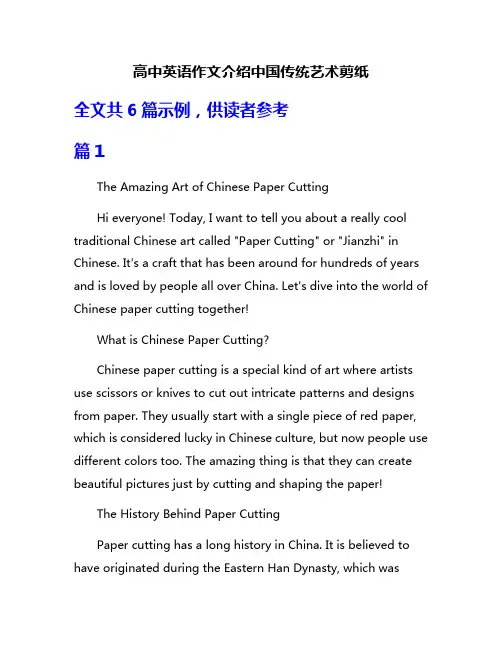 高中英语作文介绍中国传统艺术剪纸

全文共 6 篇示例，供读者参考

篇 1

The Amazing Art of Chinese Paper Cutting

Hi everyone! Today, I want to tell you about a really cool traditional Chinese art called "Paper Cutting" or "Jianzhi" in Chinese. It's a craft that has been around for hundreds of years and is loved by people all over China. Let's dive into the world of Chinese paper cutting together!

What is Chinese Paper Cutting?

Chinese paper cutting is a special kind of art where artists use scissors or knives to cut out intricate patterns and designs from paper. They usually start with a single piece of red paper, which is considered lucky in Chinese culture, but now people use different colors too. The amazing thing is that they can create beautiful pictures just by cutting and shaping the paper!

The History Behind Paper Cutting

Paper cutting has a long history in China. It is believed to have originated during the Eastern Han Dynasty, which was